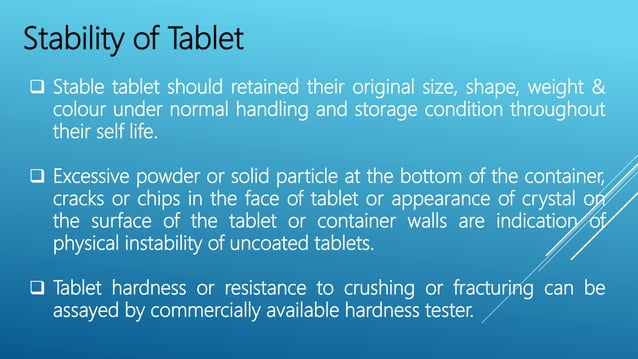 Stability of Tablet

❑ Stable tablet should retained their original size, shape, weight & colour under normal handling and storage condition throughout their self life.

❑ Excessive powder or solid particle at the bottom of the container, cracks or chips in the face of tablet or appearance of crystal on the surface of the tablet or container walls are indication of physical instability of uncoated tablets.

❑ Tablet hardness or resistance to crushing or fracturing can be assayed by commercially available hardness tester.